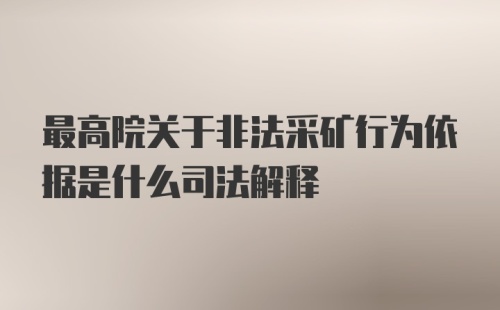 最高院关于非法采矿行为依据是什么司法解释